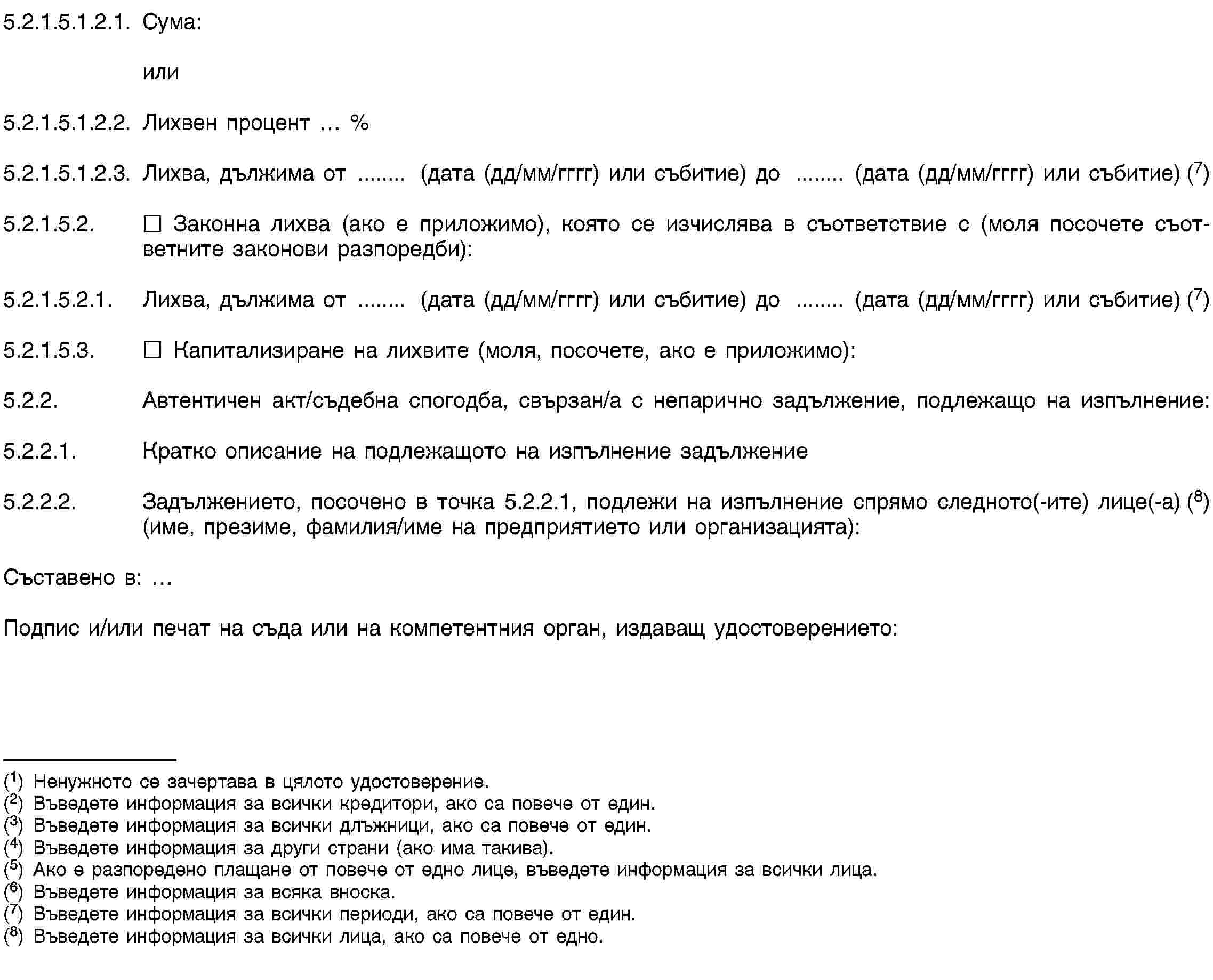 5.2.1.5.1.2.1. Сума:

или

5.2.1.5.1.2.2. Лихвен процент … %

5.2.1.5.1.2.3. Лихва, дължима от ........ (дата (дд/мм/гггг) или събитие) до ........ (дата (дд/мм/гггг) или събитие) ($^7$)

5.2.1.5.2. ☐ Законна лихва (ако е приложимо), която се изчислява в съответствие с (моля посочете съответните законови разпоредби):

5.2.1.5.2.1. Лихва, дължима от ........ (дата (дд/мм/гггг) или събитие) до ........ (дата (дд/мм/гггг) или събитие) ($^7$)

5.2.1.5.3. ☐ Капитализиране на лихвите (моля, посочете, ако е приложимо):

5.2.2. Автентичен акт/съдебна спогодба, свързан/а с непарично задължение, подлежащо на изпълнение:

5.2.2.1. Кратко описание на подлежащото на изпълнение задължение

5.2.2.2. Задължението, посочено в точка 5.2.2.1, подлежи на изпълнение спрямо следното(-ите) лице(-а) ($^8$) (име, презиме, фамилия/име на предприятието или организацията):

Съставено в: …

Подпис и/или печат на съда или на компетентния орган, издаващ удостоверението:

($^1$) Ненужното се зачертава в цялото удостоверение.
($^2$) Въведете информация за всички кредитори, ако са повече от един.
($^3$) Въведете информация за всички длъжници, ако са повече от един.
($^4$) Въведете информация за други страни (ако има такива).
($^5$) Ако е разпоредено плащане от повече от едно лице, въведете информация за всички лица.
($^6$) Въведете информация за всяка вноска.
($^7$) Въведете информация за всички периоди, ако са повече от един.
($^8$) Въведете информация за всички лица, ако са повече от едно.